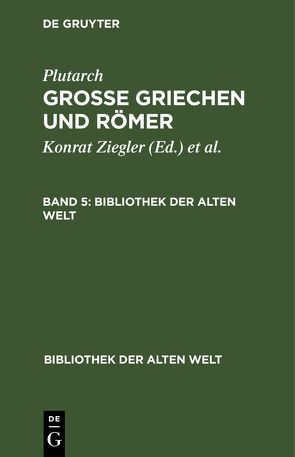 DE GRUYTER

Plutarch
GROSSE GRIECHEN UND RÖMER

Konrat Ziegler (Ed.) et al.

BAND 5: BIBLIOTHEK DER ALTEN WELT

BIBLIOTHEK DER ALTEN WELT

DE
G